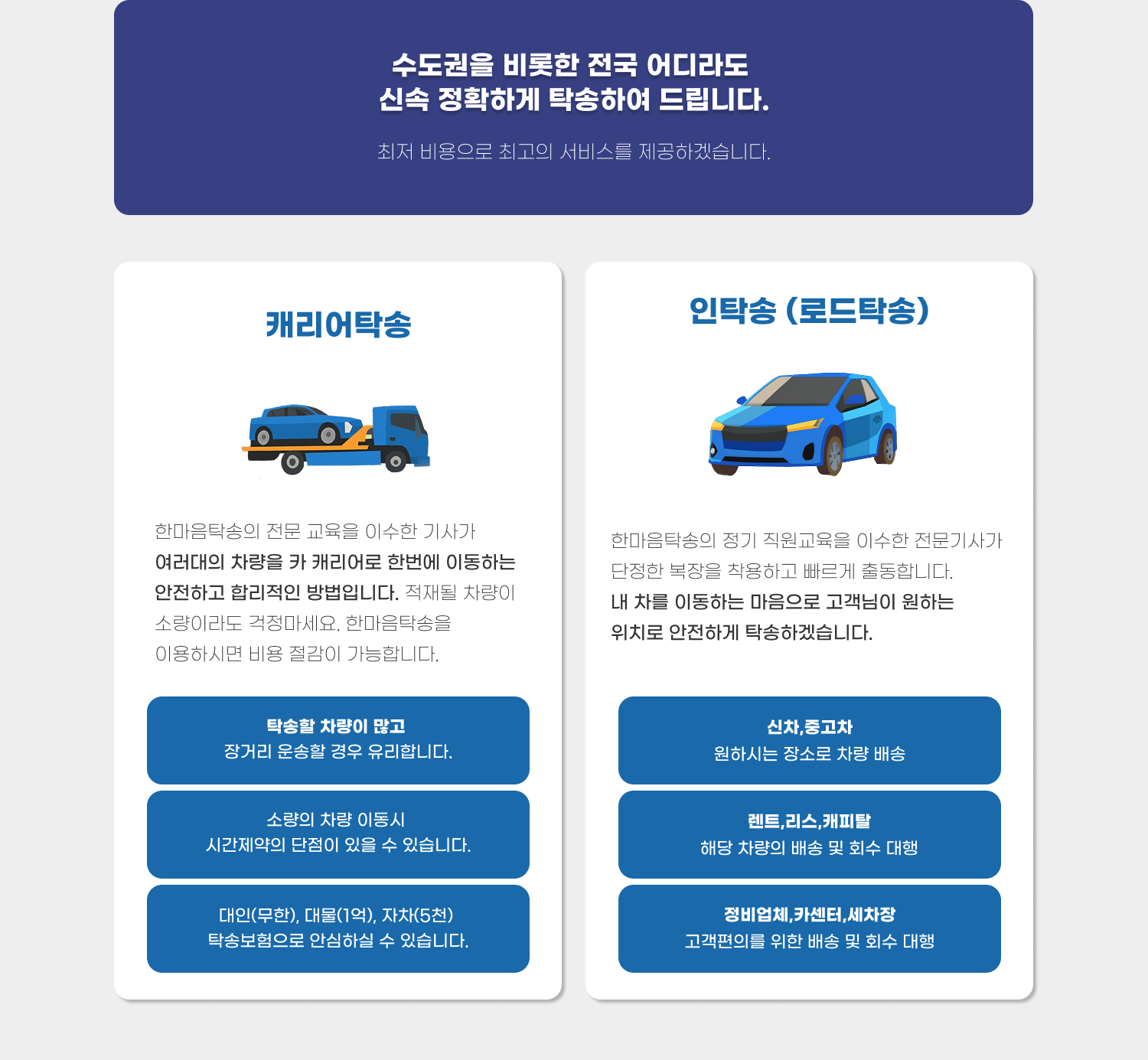 수도권을 비롯한 전국 어디라도
신속 정확하게 탁송하여 드립니다.

최저 비용으로 최고의 서비스를 제공하겠습니다.

캐리어탁송

한마음탁송의 전문 교육을 이수한 기사가 여러대의 차량을 카 캐리어로 한번에 이동하는 안전하고 합리적인 방법입니다. 적재될 차량이 소량이라도 걱정마세요. 한마음탁송을 이용하시면 비용 절감이 가능합니다.

탁송할 차량이 많고
장거리 운송할 경우 유리합니다.

소량의 차량 이동시
시간제약의 단점이 있을 수 있습니다.

대인(무한), 대물(1억), 자차(5천)
탁송보험으로 안심하실 수 있습니다.

인탁송 (로드탁송)

한마음탁송의 정기 직원교육을 이수한 전문기사가 단정한 복장을 착용하고 빠르게 출동합니다.
내 차를 이동하는 마음으로 고객님이 원하는 위치로 안전하게 탁송하겠습니다.

신차,중고차
원하시는 장소로 차량 배송

렌트,리스,캐피탈
해당 차량의 배송 및 회수 대행

정비업체,카센터,세차장
고객편의를 위한 배송 및 회수 대행